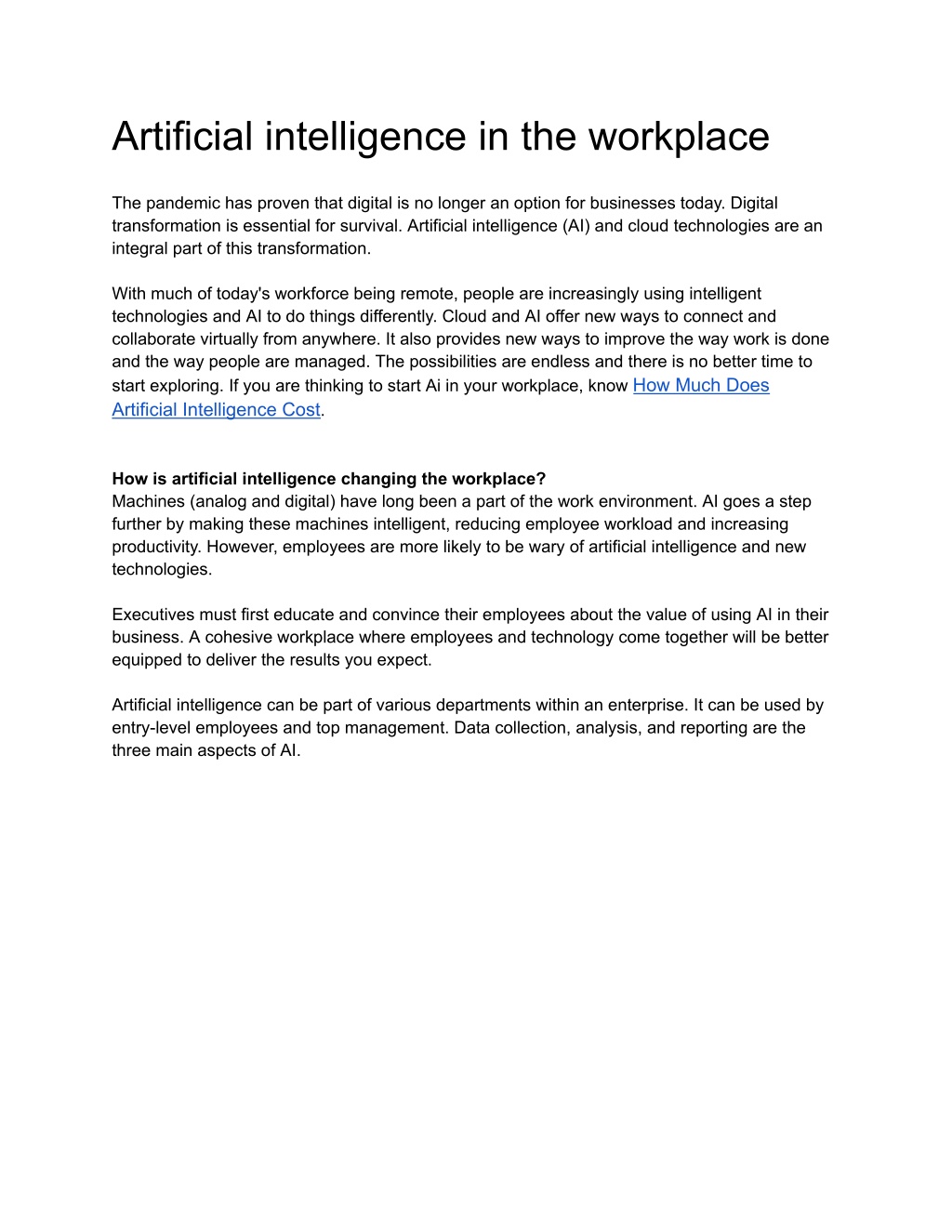 Artificial intelligence in the workplace

The pandemic has proven that digital is no longer an option for businesses today. Digital transformation is essential for survival. Artificial intelligence (AI) and cloud technologies are an integral part of this transformation.

With much of today's workforce being remote, people are increasingly using intelligent technologies and AI to do things differently. Cloud and AI offer new ways to connect and collaborate virtually from anywhere. It also provides new ways to improve the way work is done and the way people are managed. The possibilities are endless and there is no better time to start exploring. If you are thinking to start Ai in your workplace, know How Much Does Artificial Intelligence Cost.

How is artificial intelligence changing the workplace?
Machines (analog and digital) have long been a part of the work environment. AI goes a step further by making these machines intelligent, reducing employee workload and increasing productivity. However, employees are more likely to be wary of artificial intelligence and new technologies.

Executives must first educate and convince their employees about the value of using AI in their business. A cohesive workplace where employees and technology come together will be better equipped to deliver the results you expect.

Artificial intelligence can be part of various departments within an enterprise. It can be used by entry-level employees and top management. Data collection, analysis, and reporting are the three main aspects of AI.